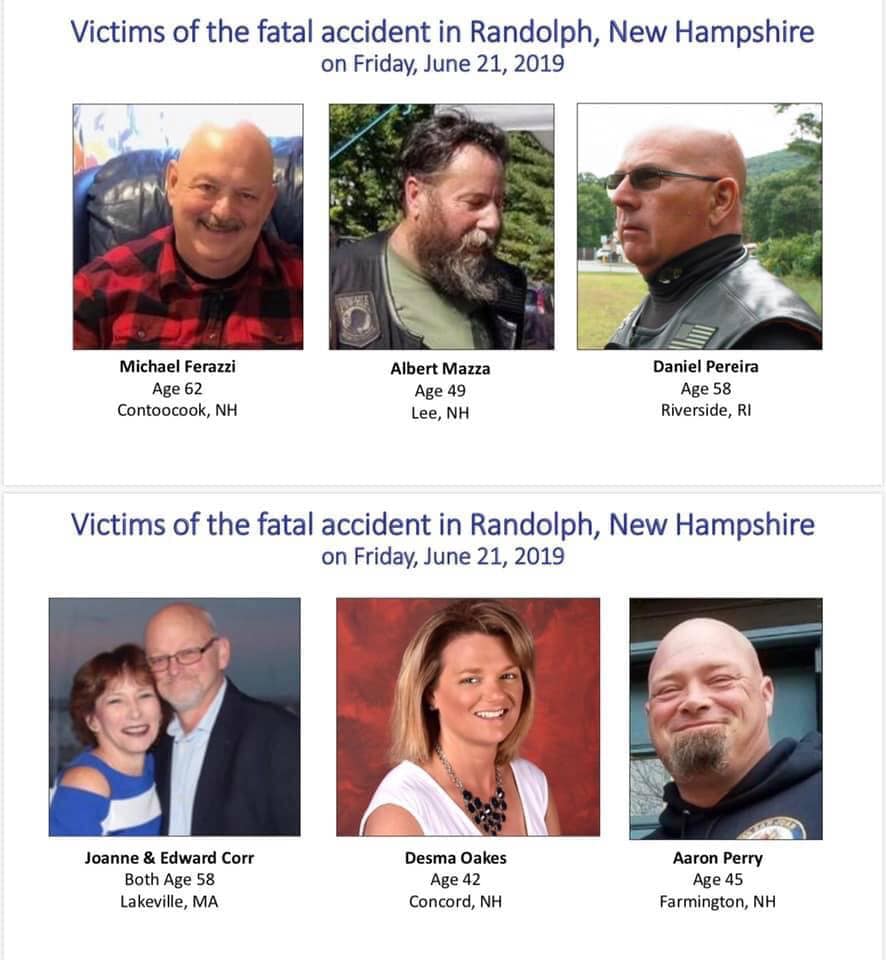 Victims of the fatal accident in Randolph, New Hampshire
on Friday, June 21, 2019

Michael Ferazzi
Age 62
Contoocook, NH

Albert Mazza
Age 49
Lee, NH

Daniel Pereira
Age 58
Riverside, RI

Victims of the fatal accident in Randolph, New Hampshire
on Friday, June 21, 2019

Joanne & Edward Corr
Both Age 58
Lakeville, MA

Desma Oakes
Age 42
Concord, NH

Aaron Perry
Age 45
Farmington, NH